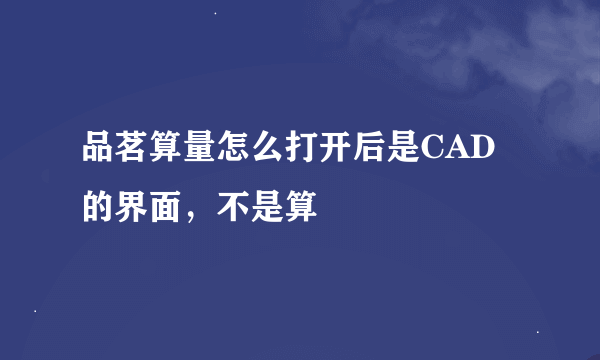 品茗算量怎么打开后是CAD的界面，不是算